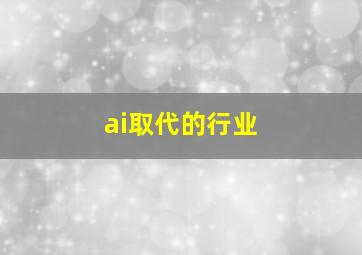 ai取代的行业